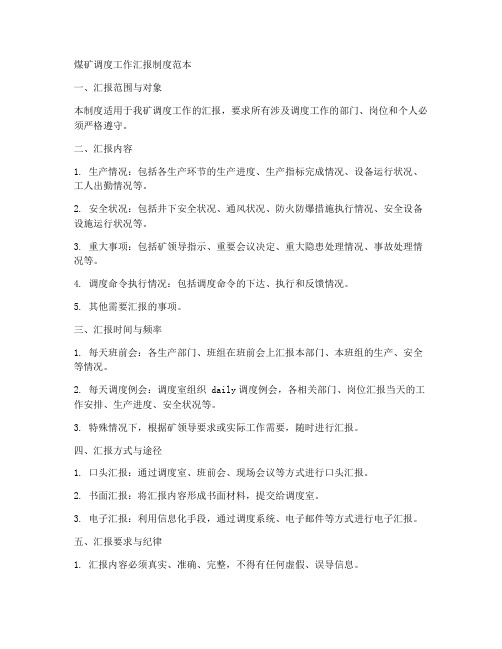 煤矿调度工作汇报制度范本

一、汇报范围与对象

本制度适用于我矿调度工作的汇报，要求所有涉及调度工作的部门、岗位和个人必须严格遵守。

二、汇报内容

1. 生产情况：包括各生产环节的生产进度、生产指标完成情况、设备运行状况、工人出勤情况等。

2. 安全状况：包括井下安全状况、通风状况、防火防爆措施执行情况、安全设备设施运行状况等。

3. 重大事项：包括矿领导指示、重要会议决定、重大隐患处理情况、事故处理情况等。

4. 调度命令执行情况：包括调度命令的下达、执行和反馈情况。

5. 其他需要汇报的事项。

三、汇报时间与频率

1. 每天班前会：各生产部门、班组在班前会上汇报本部门、本班组的生产、安全等情况。

2. 每天调度例会：调度室组织 daily 调度例会，各相关部门、岗位汇报当天的工作安排、生产进度、安全状况等。

3. 特殊情况下，根据矿领导要求或实际工作需要，随时进行汇报。

四、汇报方式与途径

1. 口头汇报：通过调度室、班前会、现场会议等方式进行口头汇报。

2. 书面汇报：将汇报内容形成书面材料，提交给调度室。

3. 电子汇报：利用信息化手段，通过调度系统、电子邮件等方式进行电子汇报。

五、汇报要求与纪律

1. 汇报内容必须真实、准确、完整，不得有任何虚假、误导信息。